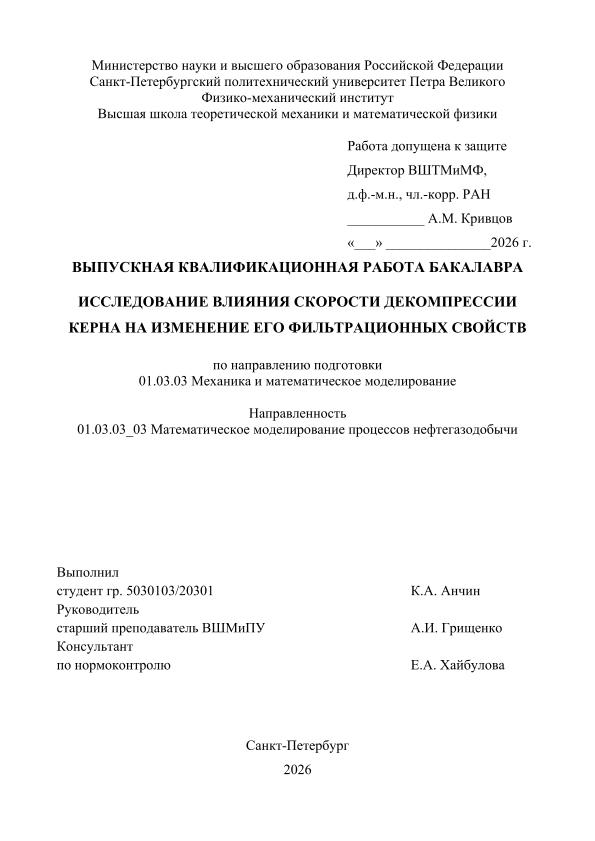 Министерство науки и высшего образования Российской Федерации
Санкт-Петербургский политехнический университет Петра Великого
Физико-механический институт
Высшая школа теоретической механики и математической физики

Работа допущена к защите
Директор ВШТМиМФ,
д.ф.-м.н., чл.-корр. РАН
___________ А.М. Кривцов
«___» _______________2026 г.

ВЫПУСКНАЯ КВАЛИФИКАЦИОННАЯ РАБОТА БАКАЛАВРА

ИССЛЕДОВАНИЕ ВЛИЯНИЯ СКОРОСТИ ДЕКОМПРЕССИИ КЕРНА НА ИЗМЕНЕНИЕ ЕГО ФИЛЬТРАЦИОННЫХ СВОЙСТВ

по направлению подготовки
01.03.03 Механика и математическое моделирование

Направленность
01.03.03_03 Математическое моделирование процессов нефтегазодобычи

Выполнил
студент гр. 5030103/20301 К.А. Анчин
Руководитель
старший преподаватель ВШМиПУ А.И. Грищенко
Консультант
по нормоконтролю Е.А. Хайбулова

Санкт-Петербург
2026